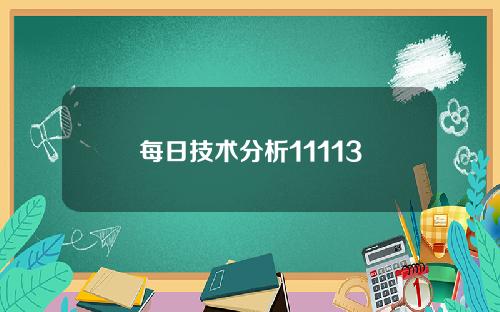 每日技术分析11113